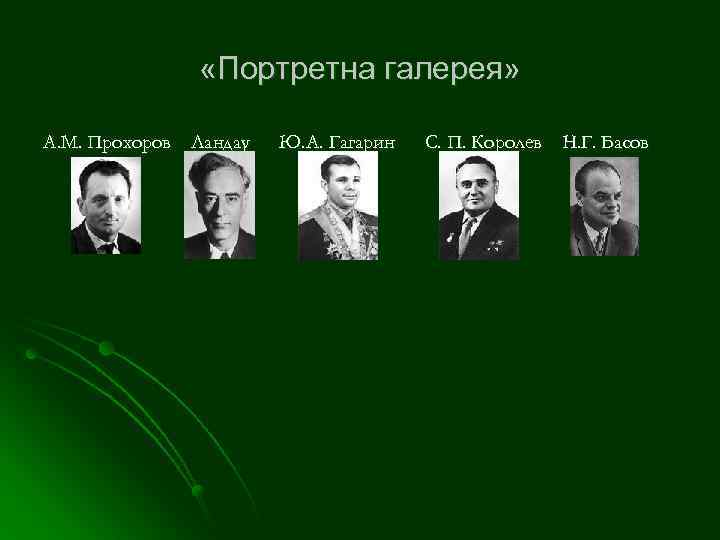 «Портретна галерея»

А.М. Прохоров Ландау Ю.А. Гагарин С. П. Королев Н.Г. Басов